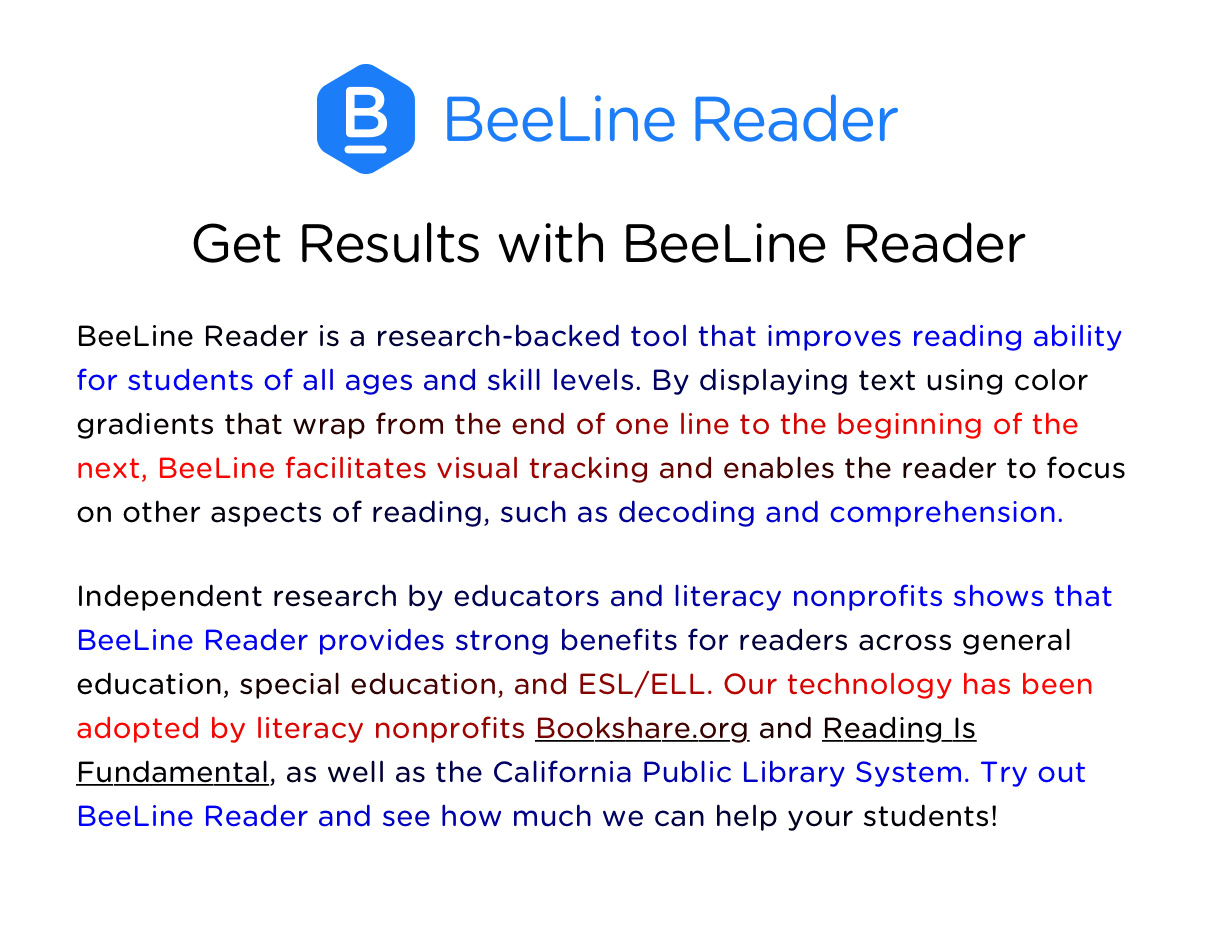 B BeeLine Reader

Get Results with BeeLine Reader

BeeLine Reader is a research-backed tool that improves reading ability for students of all ages and skill levels. By displaying text using color gradients that wrap from the end of one line to the beginning of the next, BeeLine facilitates visual tracking and enables the reader to focus on other aspects of reading, such as decoding and comprehension.

Independent research by educators and literacy nonprofits shows that BeeLine Reader provides strong benefits for readers across general education, special education, and ESL/ELL. Our technology has been adopted by literacy nonprofits Bookshare.org and Reading Is Fundamental, as well as the California Public Library System. Try out BeeLine Reader and see how much we can help your students!